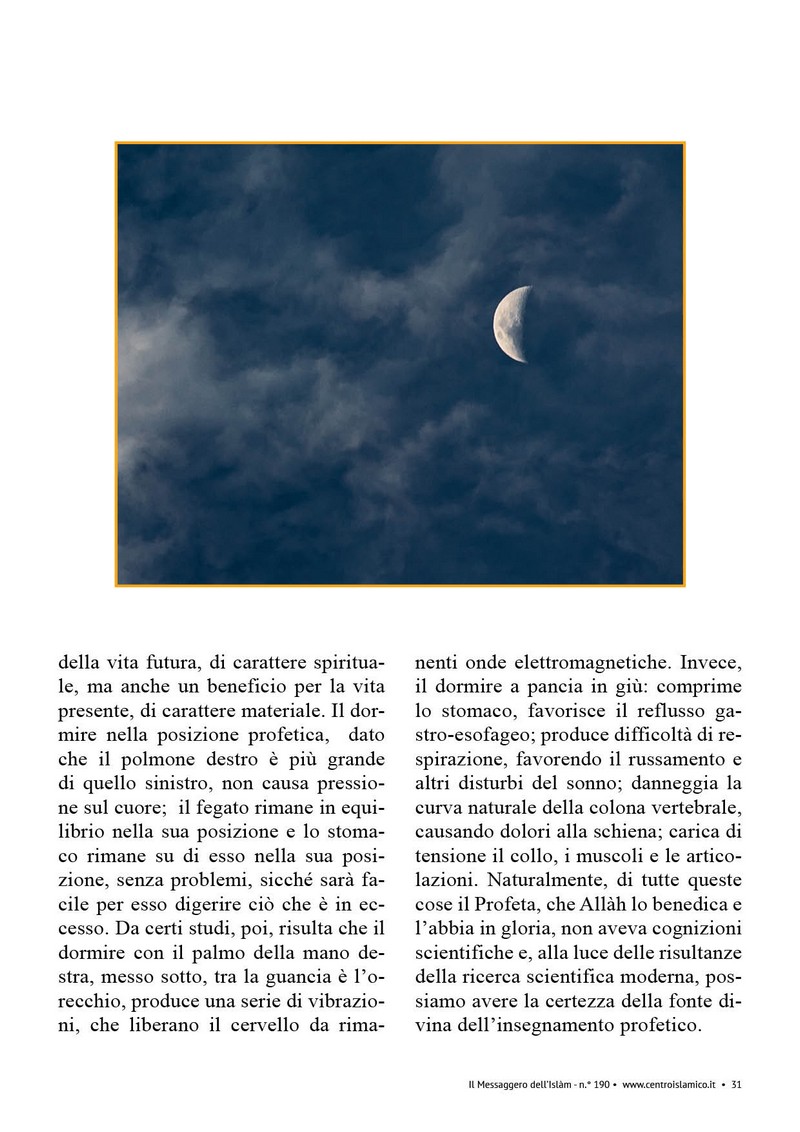 della vita futura, di carattere spirituale, ma anche un beneficio per la vita presente, di carattere materiale. Il dormire nella posizione profetica, dato che il polmone destro è più grande di quello sinistro, non causa pressione sul cuore; il fegato rimane in equilibrio nella sua posizione e lo stomaco rimane su di esso nella sua posizione, senza problemi, sicché sarà facile per esso digerire ciò che è in eccesso. Da certi studi, poi, risulta che il dormire con il palmo della mano destra, messo sotto, tra la guancia è l'orecchio, produce una serie di vibrazioni, che liberano il cervello da rimanenti onde elettromagnetiche. Invece, il dormire a pancia in giù: comprime lo stomaco, favorisce il reflusso gastro-esofageo; produce difficoltà di respirazione, favorendo il russamento e altri disturbi del sonno; danneggia la curva naturale della colona vertebrale, causando dolori alla schiena; carica di tensione il collo, i muscoli e le articolazioni. Naturalmente, di tutte queste cose il Profeta, che Allàh lo benedica e l'abbia in gloria, non aveva cognizioni scientifiche e, alla luce delle risultanze della ricerca scientifica moderna, possiamo avere la certezza della fonte divina dell'insegnamento profetico.

Il Messaggero dell'Islàm - n.° 190 • www.centroislamico.it • 31